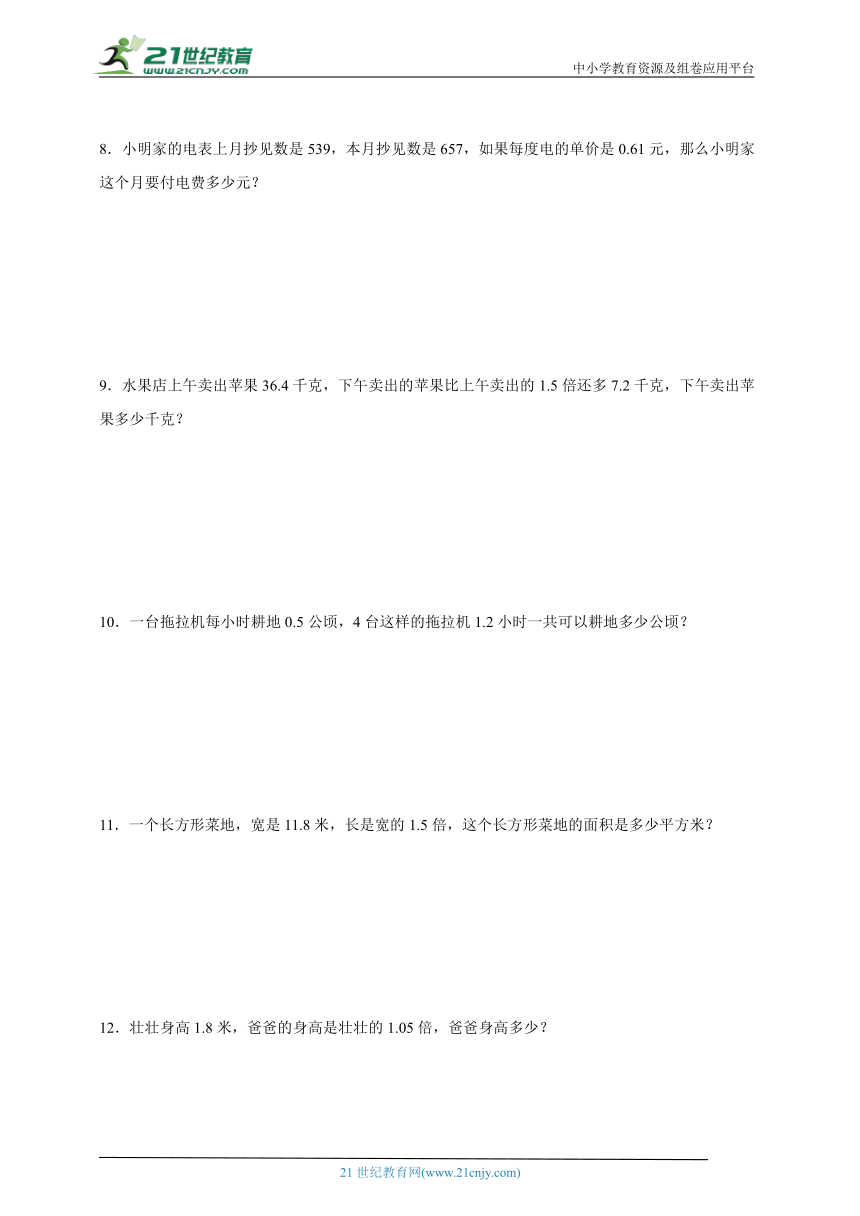 21世纪教育
www.21cnjy.com

中小学教育资源及组卷应用平台

8．小明家的电表上月抄见数是 539，本月抄见数是 657，如果每度电的单价是 0.61 元，那么小明家这个月要付电费多少元？

9．水果店上午卖出苹果 36.4 千克，下午卖出的苹果比上午卖出的 1.5 倍还多 7.2 千克，下午卖出苹果多少千克？

10．一台拖拉机每小时耕地 0.5 公顷，4 台这样的拖拉机 1.2 小时一共可以耕地多少公顷？

11．一个长方形菜地，宽是 11.8 米，长是宽的 1.5 倍，这个长方形菜地的面积是多少平方米？

12．壮壮身高 1.8 米，爸爸的身高是壮壮的 1.05 倍，爸爸身高多少？

21 世纪教育网(www.21cnjy.com)